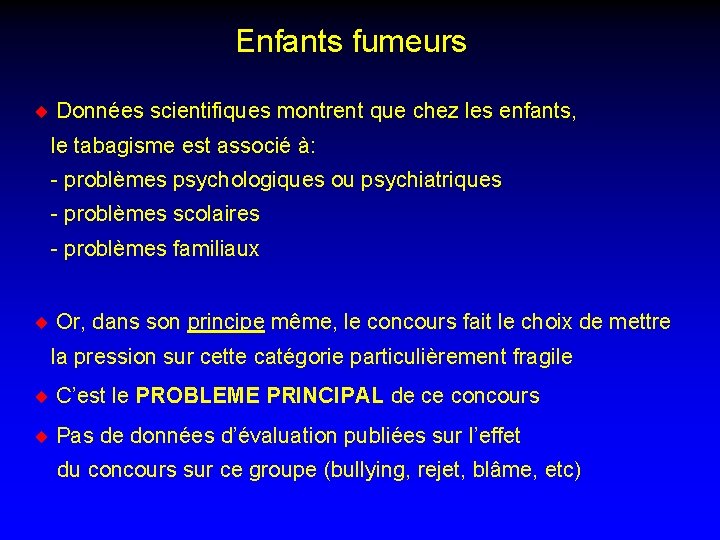 Enfants fumeurs

◆ Données scientifiques montrent que chez les enfants, le tabagisme est associé à:
- problèmes psychologiques ou psychiatriques
- problèmes scolaires
- problèmes familiaux

◆ Or, dans son principe même, le concours fait le choix de mettre la pression sur cette catégorie particulièrement fragile

◆ C'est le PROBLEME PRINCIPAL de ce concours

◆ Pas de données d'évaluation publiées sur l'effet du concours sur ce groupe (bullying, rejet, blâme, etc)